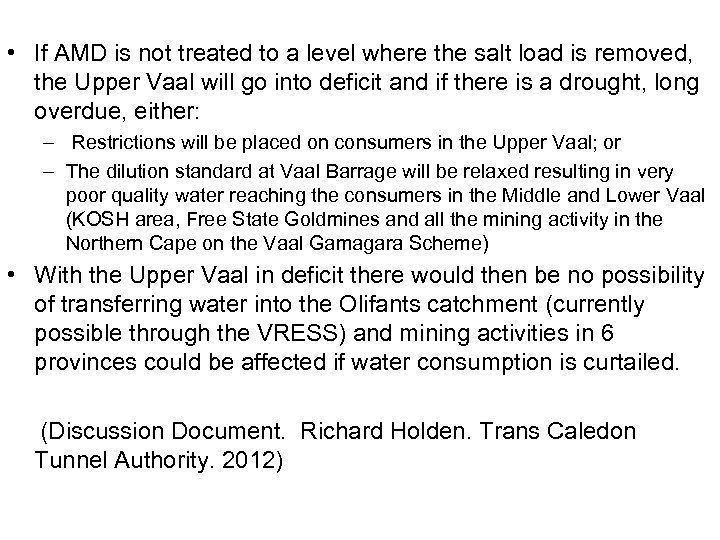 • If AMD is not treated to a level where the salt load is removed, the Upper Vaal will go into deficit and if there is a drought, long overdue, either:
– Restrictions will be placed on consumers in the Upper Vaal; or
– The dilution standard at Vaal Barrage will be relaxed resulting in very poor quality water reaching the consumers in the Middle and Lower Vaal (KOSH area, Free State Goldmines and all the mining activity in the Northern Cape on the Vaal Gamagara Scheme)
• With the Upper Vaal in deficit there would then be no possibility of transferring water into the Olifants catchment (currently possible through the VRESS) and mining activities in 6 provinces could be affected if water consumption is curtailed.

(Discussion Document. Richard Holden. Trans Caledon Tunnel Authority. 2012)